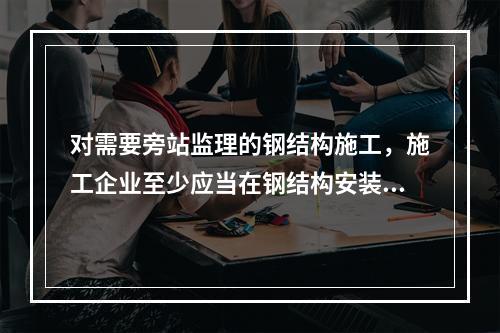 对需要旁站监理的钢结构施工，施工企业至少应当在钢结构安装...